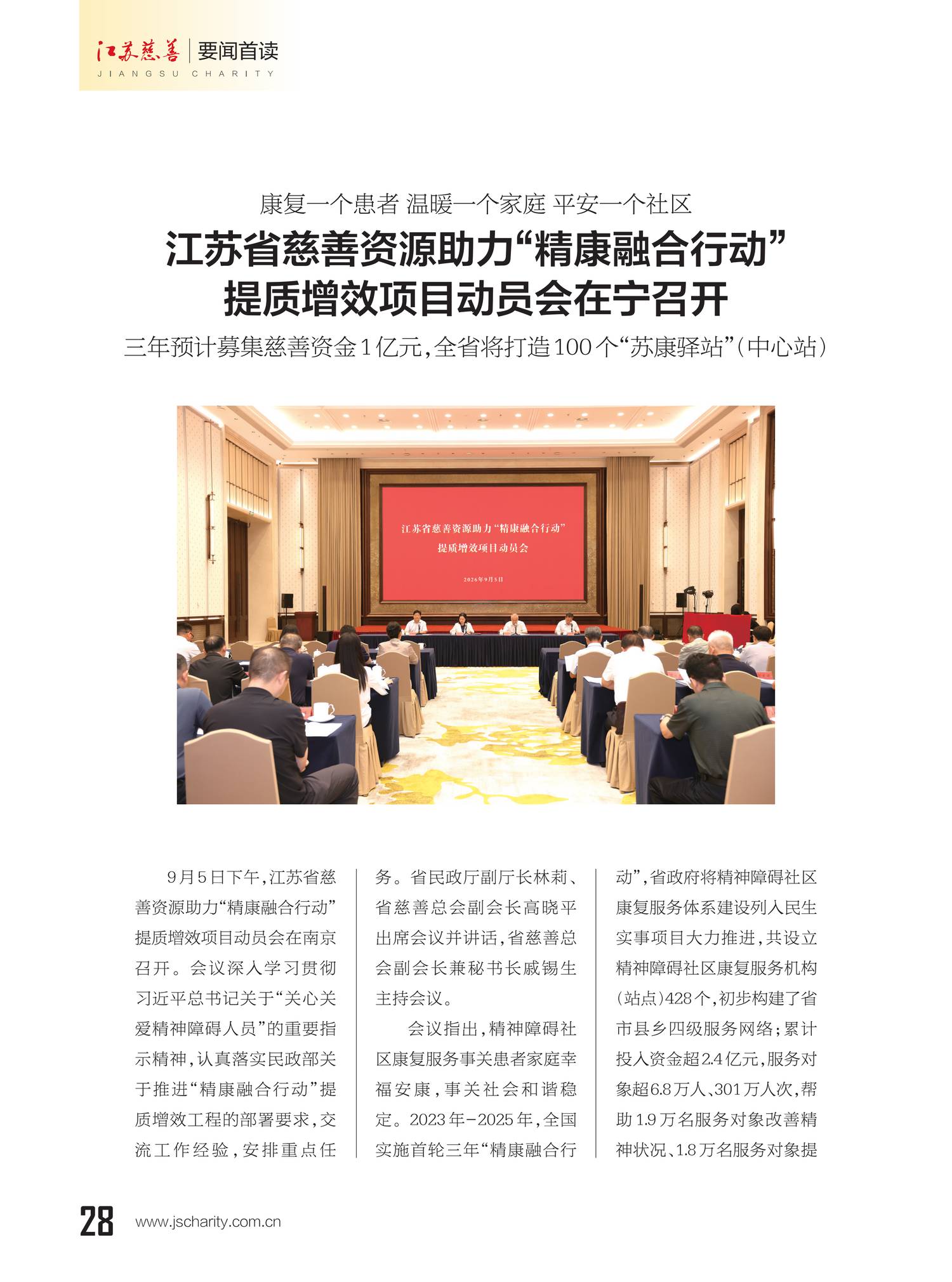 江苏慈善 | 要闻首读
JIANGSU CHARITY

康复一个患者 温暖一个家庭 平安一个社区

江苏省慈善资源助力“精康融合行动”提质增效项目动员会在宁召开

三年预计募集慈善资金1亿元，全省将打造100个“苏康驿站”（中心站）

江苏省慈善资源助力“精康融合行动”
提质增效项目动员会
2026年9月5日

9月5日下午，江苏省慈善资源助力“精康融合行动”提质增效项目动员会在南京召开。会议深入学习贯彻习近平总书记关于“关心关爱精神障碍人员”的重要指示精神，认真落实民政部关于推进“精康融合行动”提质增效工程的部署要求，交流工作经验，安排重点任务。省民政厅副厅长林莉、省慈善总会副会长高晓平出席会议并讲话，省慈善总会副会长兼秘书长戚锡生主持会议。

会议指出，精神障碍社区康复服务事关患者家庭幸福安康，事关社会和谐稳定。2023年-2025年，全国实施首轮三年“精康融合行动”，省政府将精神障碍社区康复服务体系建设列入民生实事项目大力推进，共设立精神障碍社区康复服务机构（站点）428个，初步构建了省市县乡四级服务网络；累计投入资金超2.4亿元，服务对象超6.8万人、301万人次，帮助1.9万名服务对象改善精神状况、1.8万名服务对象提

28 www.jscharity.com.cn